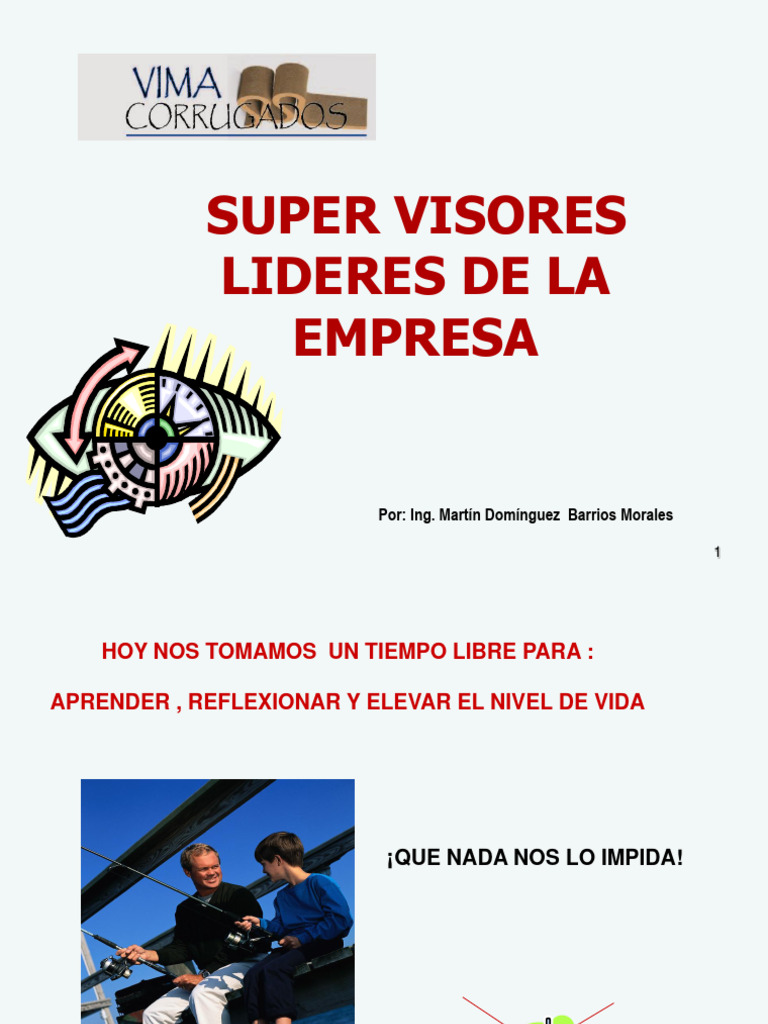 VIMA CORRUGADOS

SUPER VISORES LIDERES DE LA EMPRESA

Por: Ing. Martín Domínguez Barrios Morales

1

HOY NOS TOMAMOS UN TIEMPO LIBRE PARA :

APRENDER , REFLEXIONAR Y ELEVAR EL NIVEL DE VIDA

¡QUE NADA NOS LO IMPIDA!